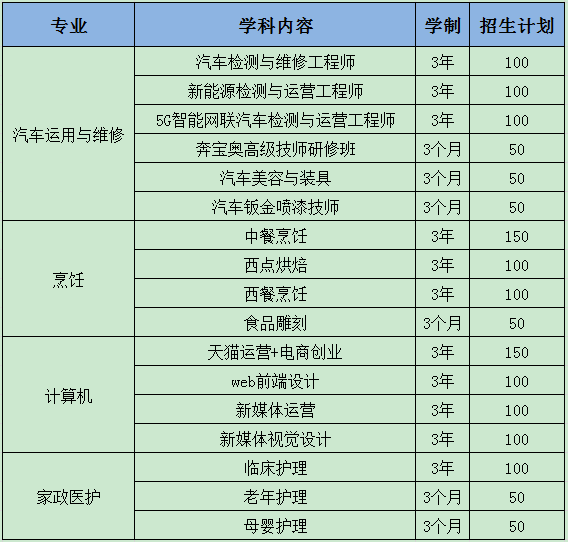 | 专业 | 学科内容 | 学制 | 招生计划 |
|---|---|---|---|
| 汽车运用与维修 | 汽车检测与维修工程师 | 3年 | 100 |
|  | 新能源检测与运营工程师 | 3年 | 100 |
|  | 5G智能网联汽车检测与运营工程师 | 3年 | 100 |
|  | 奔宝奥高级技师研修班 | 3个月 | 50 |
|  | 汽车美容与装具 | 3个月 | 50 |
|  | 汽车钣金喷漆技师 | 3个月 | 50 |
| 烹饪 | 中餐烹饪 | 3年 | 150 |
|  | 西点烘焙 | 3年 | 100 |
|  | 西餐烹饪 | 3年 | 100 |
|  | 食品雕刻 | 3个月 | 50 |
| 计算机 | 天猫运营+电商创业 | 3年 | 150 |
|  | web前端设计 | 3年 | 100 |
|  | 新媒体运营 | 3年 | 100 |
|  | 新媒体视觉设计 | 3年 | 100 |
| 家政医护 | 临床护理 | 3年 | 100 |
|  | 老年护理 | 3个月 | 50 |
|  | 母婴护理 | 3个月 | 50 |